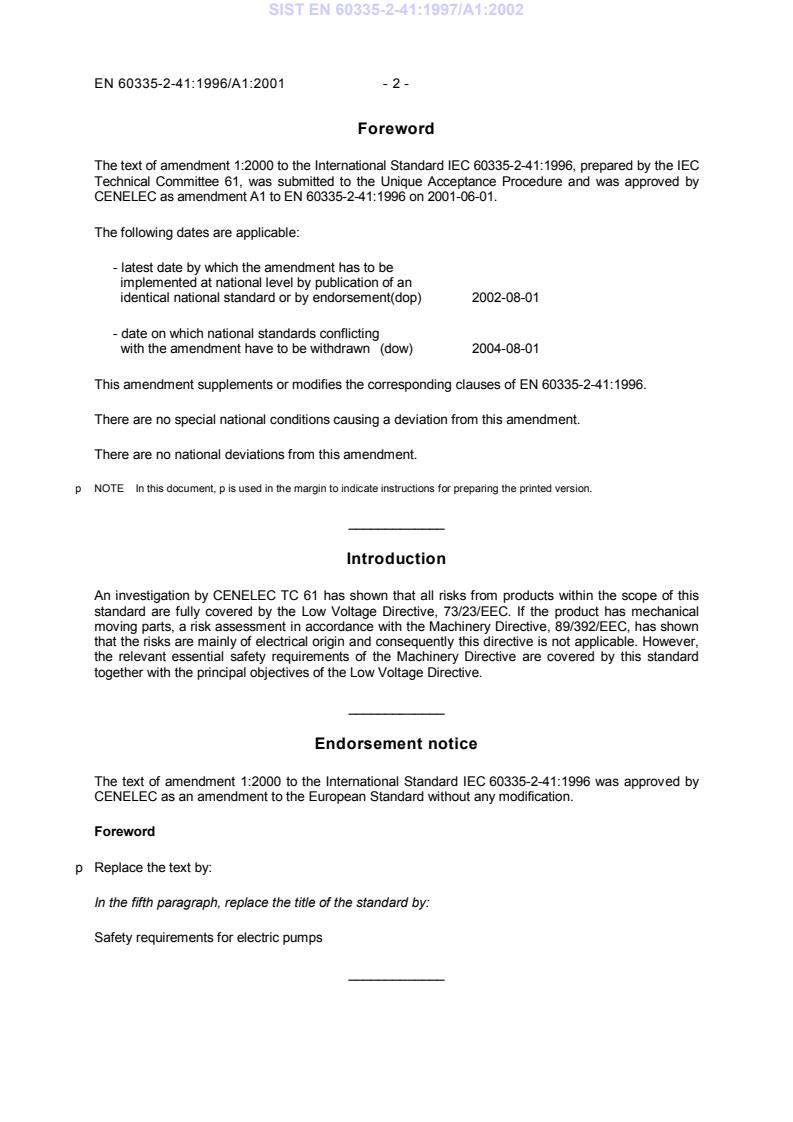 SIST EN 60335-2-41:1997/A1:2002

EN 60335-2-41:1996/A1:2001 - 2 -

Foreword

The text of amendment 1:2000 to the International Standard IEC 60335-2-41:1996, prepared by the IEC Technical Committee 61, was submitted to the Unique Acceptance Procedure and was approved by CENELEC as amendment A1 to EN 60335-2-41:1996 on 2001-06-01.

The following dates are applicable:

- latest date by which the amendment has to be implemented at national level by publication of an identical national standard or by endorsement(dop) 2002-08-01

- date on which national standards conflicting with the amendment have to be withdrawn (dow) 2004-08-01

This amendment supplements or modifies the corresponding clauses of EN 60335-2-41:1996.

There are no special national conditions causing a deviation from this amendment.

There are no national deviations from this amendment.

p NOTE In this document, p is used in the margin to indicate instructions for preparing the printed version.

Introduction

An investigation by CENELEC TC 61 has shown that all risks from products within the scope of this standard are fully covered by the Low Voltage Directive, 73/23/EEC. If the product has mechanical moving parts, a risk assessment in accordance with the Machinery Directive, 89/392/EEC, has shown that the risks are mainly of electrical origin and consequently this directive is not applicable. However, the relevant essential safety requirements of the Machinery Directive are covered by this standard together with the principal objectives of the Low Voltage Directive.

Endorsement notice

The text of amendment 1:2000 to the International Standard IEC 60335-2-41:1996 was approved by CENELEC as an amendment to the European Standard without any modification.

Foreword

p Replace the text by:

In the fifth paragraph, replace the title of the standard by:

Safety requirements for electric pumps